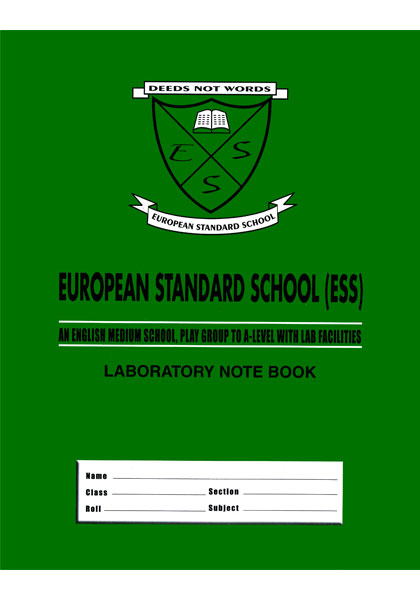 DEEDS NOT WORDS

E S S

EUROPEAN STANDARD SCHOOL

EUROPEAN STANDARD SCHOOL (ESS)

AN ENGLISH MEDIUM SCHOOL, PLAY GROUP TO A-LEVEL WITH LAB FACILITIES

LABORATORY NOTE BOOK

Name

Class Section

Roll Subject